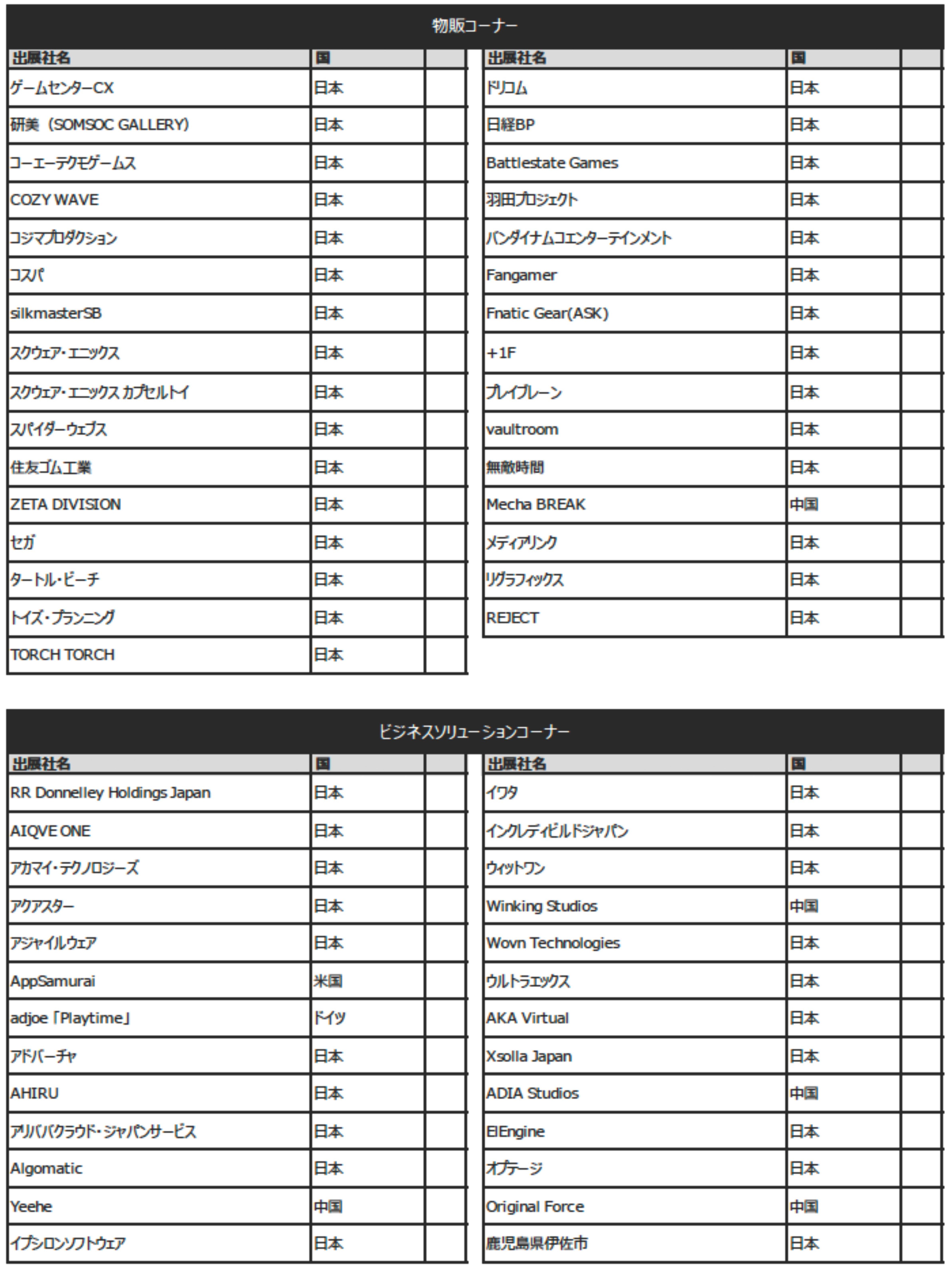 物販コーナー

| 出展社名 | 国 | |
|---|---|---|
| ゲームセンターCX | 日本 | |
| 研美（SOMSOC GALLERY） | 日本 | |
| コーエーテクモゲームス | 日本 | |
| COZY WAVE | 日本 | |
| コジマプロダクション | 日本 | |
| コスパ | 日本 | |
| silkmasterSB | 日本 | |
| スクウェア・エニックス | 日本 | |
| スクウェア・エニックス カプセルトイ | 日本 | |
| スパイダーウェブス | 日本 | |
| 住友ゴム工業 | 日本 | |
| ZETA DIVISION | 日本 | |
| セガ | 日本 | |
| タートル・ビーチ | 日本 | |
| トイズ・プランニング | 日本 | |
| TORCH TORCH | 日本 | |

| 出展社名 | 国 | |
|---|---|---|
| ドリコム | 日本 | |
| 日経BP | 日本 | |
| Battlestate Games | 日本 | |
| 羽田プロジェクト | 日本 | |
| バンダイナムコエンターテインメント | 日本 | |
| Fangamer | 日本 | |
| Fnatic Gear(ASK) | 日本 | |
| +1F | 日本 | |
| プレイブレーン | 日本 | |
| vaultroom | 日本 | |
| 無敵時間 | 日本 | |
| Mecha BREAK | 中国 | |
| メディアリンク | 日本 | |
| リグラフィックス | 日本 | |
| REJECT | 日本 | |

ビジネスソリューションコーナー

| 出展社名 | 国 | |
|---|---|---|
| RR Donnelley Holdings Japan | 日本 | |
| AIQVE ONE | 日本 | |
| アカマイ・テクノロジーズ | 日本 | |
| アクアスター | 日本 | |
| アジャイルウェア | 日本 | |
| AppSamurai | 米国 | |
| adjoe「Playtime」 | ドイツ | |
| アドバーチャ | 日本 | |
| AHIRU | 日本 | |
| アリババクラウド・ジャパンサービス | 日本 | |
| Algomatic | 日本 | |
| Yeehe | 中国 | |
| イプシロンソフトウェア | 日本 | |

| 出展社名 | 国 | |
|---|---|---|
| イワタ | 日本 | |
| インクレディビルドジャパン | 日本 | |
| ウィットワン | 日本 | |
| Winking Studios | 中国 | |
| Wovn Technologies | 日本 | |
| ウルトラエックス | 日本 | |
| AKA Virtual | 日本 | |
| Xsolla Japan | 日本 | |
| ADIA Studios | 中国 | |
| ElEngine | 日本 | |
| オプテージ | 日本 | |
| Original Force | 中国 | |
| 鹿児島県伊佐市 | 日本 | |